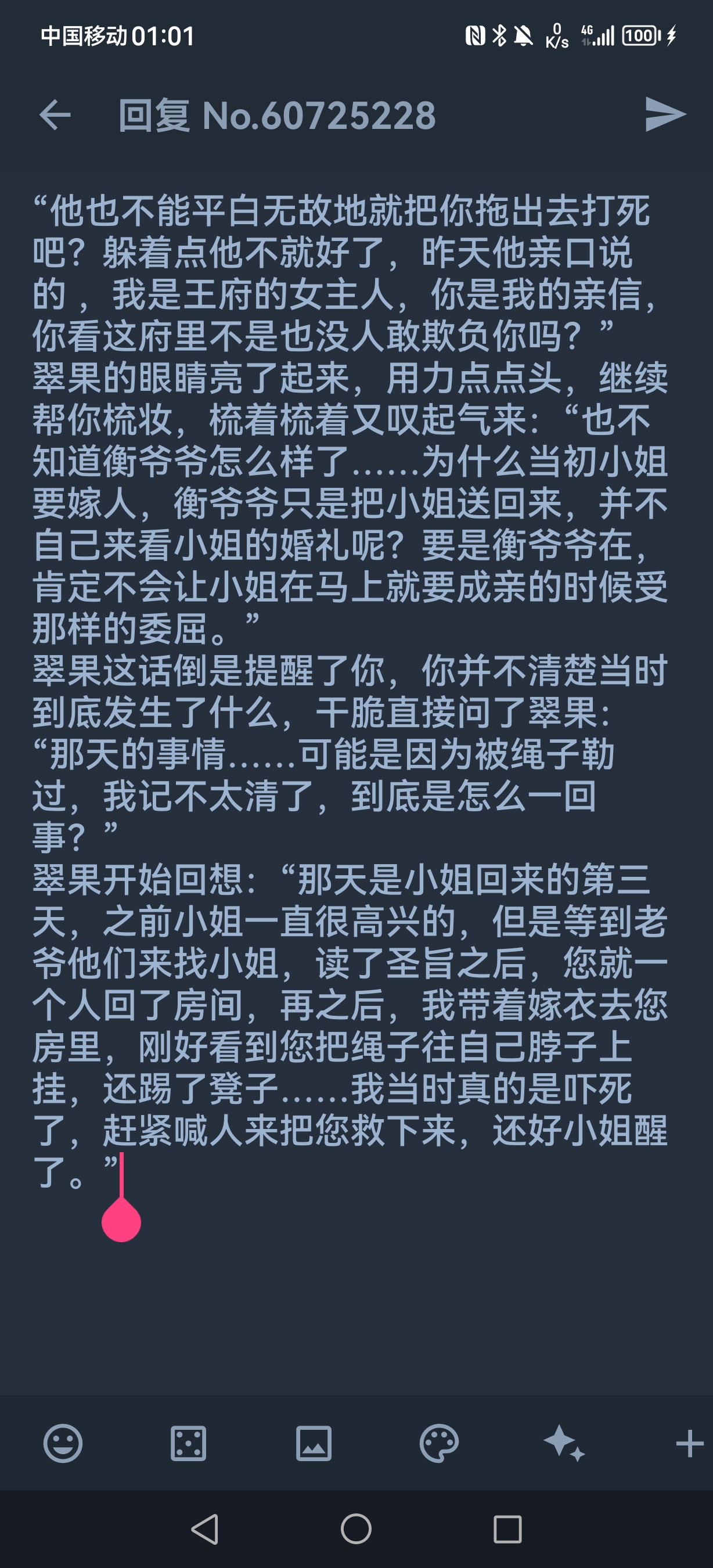 中国移动 01:01 0 K/s 4G 100

回复 No.60725228

“他也不能平白无故地就把你拖出去打死吧？躲着点他不就好了，昨天他亲口说的，我是王府的女主人，你是我的亲信，你看这府里不是也没人敢欺负你吗？”
翠果的眼睛亮了起来，用力点点头，继续帮你梳妆，梳着梳着又叹起气来：“也不知道衡爷爷怎么样了……为什么当初小姐要嫁人，衡爷爷只是把小姐送回来，并不自己来看小姐的婚礼呢？要是衡爷爷在，肯定不会让小姐在马上就要成亲的时候受那样的委屈。”
翠果这话倒是提醒了你，你并不清楚当时到底发生了什么，干脆直接问了翠果：“那天的事情……可能是因为被绳子勒过，我记不太清了，到底是怎么一回事？”
翠果开始回想：“那天是小姐回来的第三天，之前小姐一直很高兴的，但是等到老爷他们来找小姐，读了圣旨之后，您就一个人回了房间，再之后，我带着嫁衣去您房里，刚好看到您把绳子往自己脖子上挂，还踢了凳子……我当时真的是吓死了，赶紧喊人来把您救下来，还好小姐醒了。”